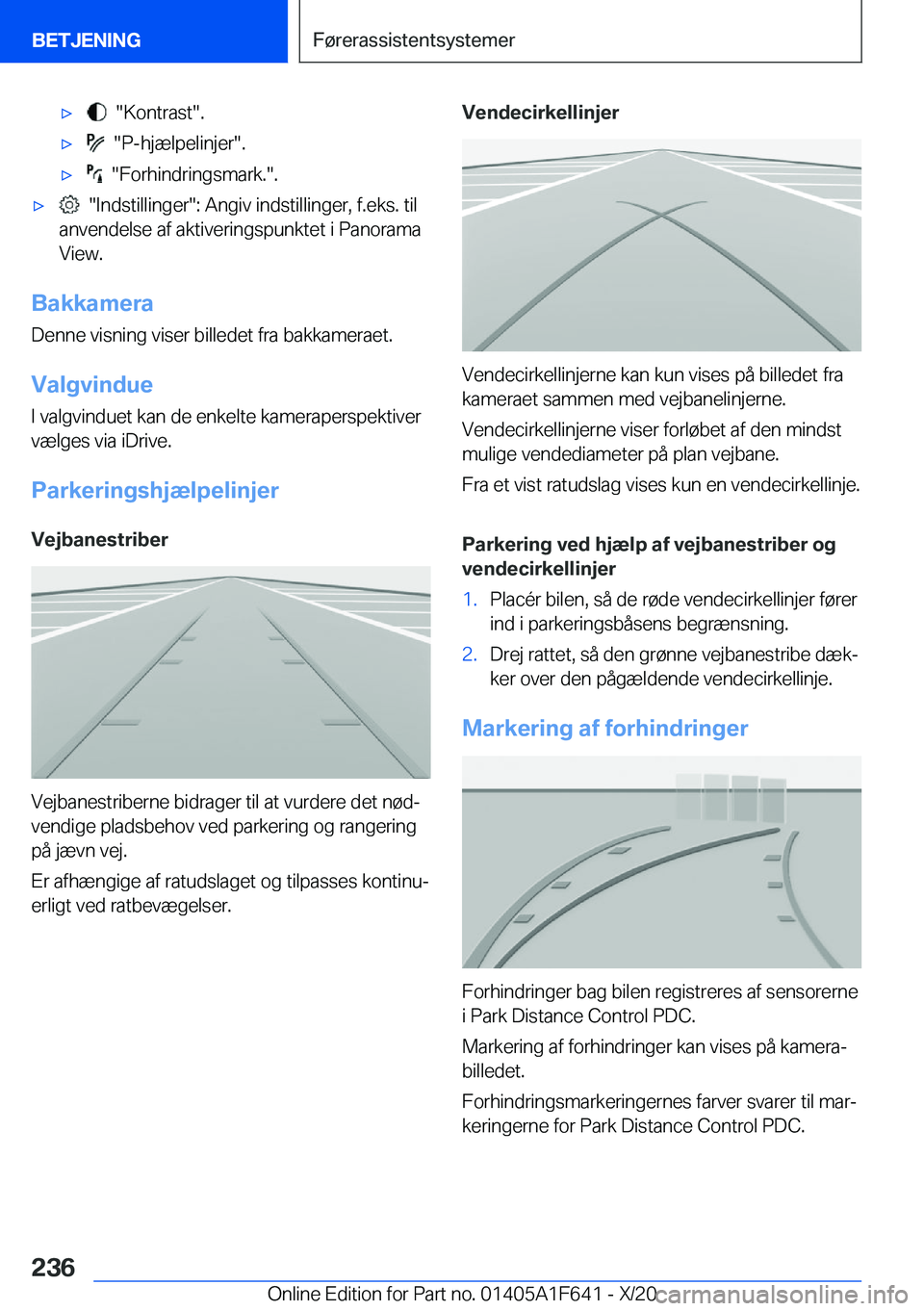 BETJENING

Førerassistentsystemer

▷ "Kontrast".

▷ "P-hjælpelinjer".

▷ "Forhindringsmark.".

▷ "Indstillinger": Angiv indstillinger, f.eks. til anvendelse af aktiveringspunktet i Panorama View.

Bakkamera

Denne visning viser billedet fra bakkameraet.

Valgvindue

I valgvinduet kan de enkelte kameraperspektiver vælges via iDrive.

Parkeringshjælpelinjer

Vejbanestriber

Vejbanestriberne bidrager til at vurdere det nødvendige pladsbehov ved parkering og rangering på jævn vej.

Er afhængige af ratudslaget og tilpasses kontinuerligt ved ratbevægelser.

Vendecirkellinjer

Vendecirkellinjerne kan kun vises på billedet fra kameraet sammen med vejbanelinjerne.

Vendecirkellinjerne viser forløbet af den mindst mulige vendediameter på plan vejbane.

Fra et vist ratudslag vises kun en vendecirkellinje.

Parkering ved hjælp af vejbanestriber og vendecirkellinjer

1. Placér bilen, så de røde vendecirkellinjer fører ind i parkeringsbåsens begrænsning.

2. Drej rattet, så den grønne vejbanestribe dækker over den pågældende vendecirkellinje.

Markering af forhindringer

Forhindringer bag bilen registreres af sensorerne i Park Distance Control PDC.

Markering af forhindringer kan vises på kamerabilledet.

Forhindringsmarkeringernes farver svarer til markeringerne for Park Distance Control PDC.

236

Online Edition for Part no. 01405A1F641 - X/20 carmanualsonline.info